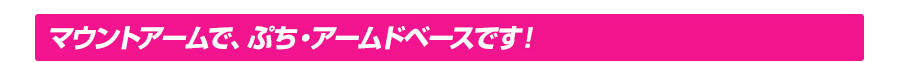 マウントアームで、ぷち・アームドベースです！